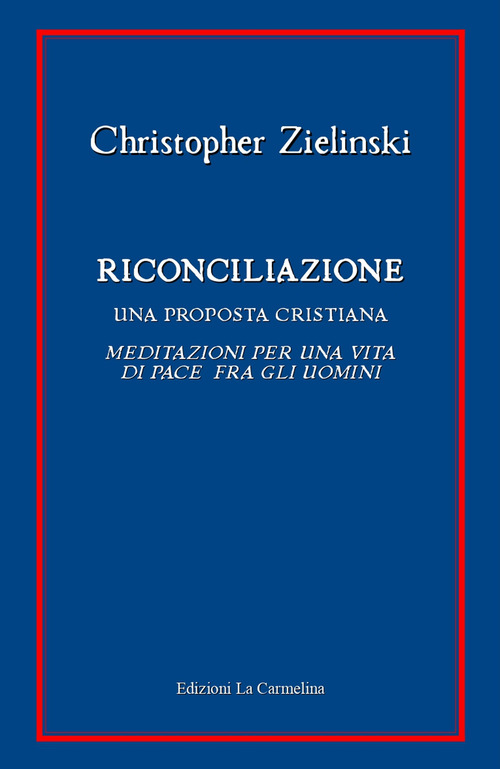 Christopher Zielinski

RICONCILIAZIONE

UNA PROPOSTA CRISTIANA

MEDITAZIONI PER UNA VITA DI PACE FRA GLI UOMINI

Edizioni La Carmelina